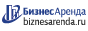 БизнесАренда
biznesarenda.ru